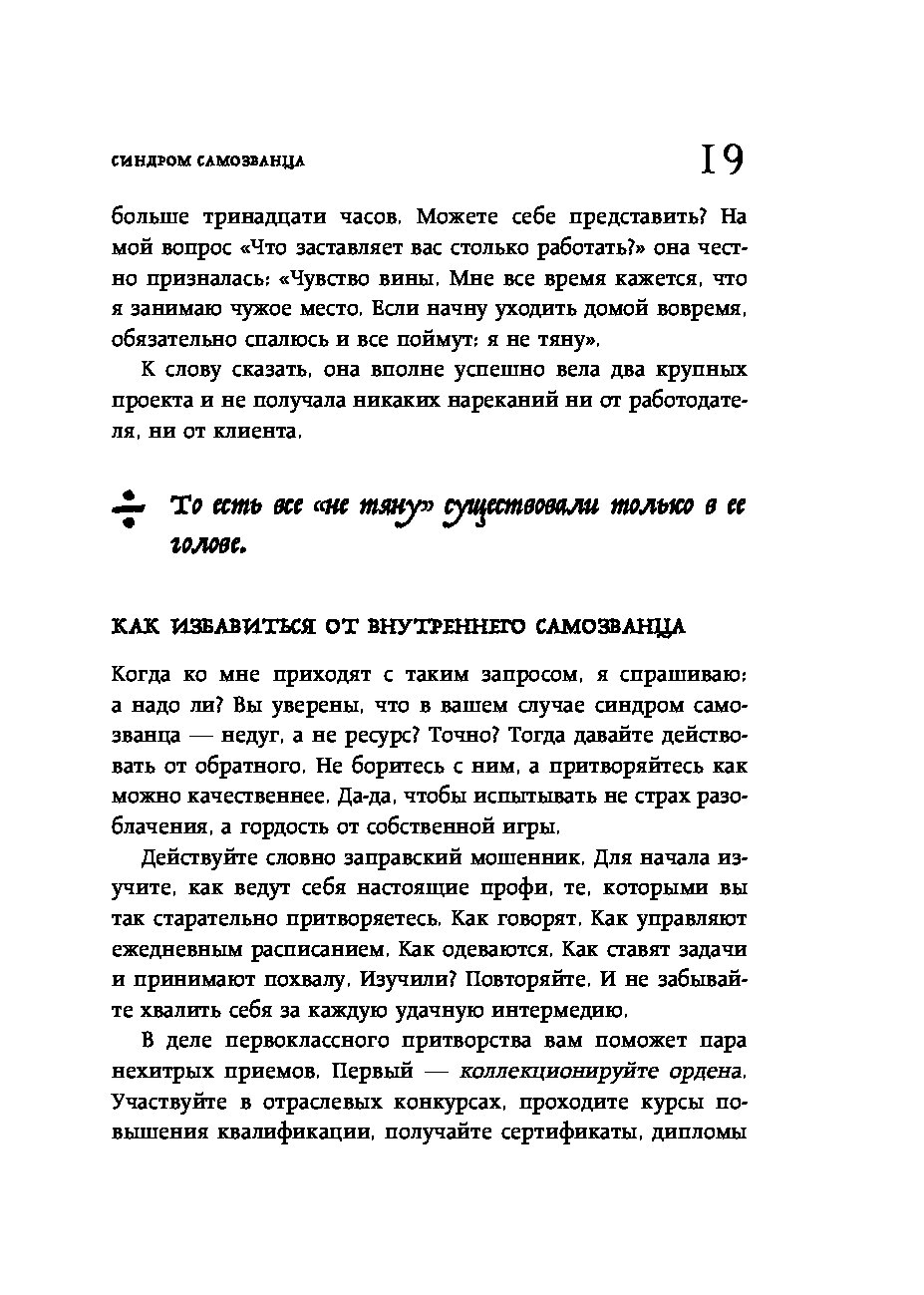 СИНДРОМ САМОЗВАНЦА

19

больше тринадцати часов. Можете себе представить? На мой вопрос «Что заставляет вас столько работать?» она честно призналась: «Чувство вины. Мне все время кажется, что я занимаю чужое место. Если начну уходить домой вовремя, обязательно спалюсь и все поймут: я не тяну».

К слову сказать, она вполне успешно вела два крупных проекта и не получала никаких нареканий ни от работодателя, ни от клиента.

То есть все «не тяну» существовали только в ее голове.

КАК ИЗБАВИТЬСЯ ОТ ВНУТРЕННЕГО САМОЗВАНЦА

Когда ко мне приходят с таким запросом, я спрашиваю: а надо ли? Вы уверены, что в вашем случае синдром самозванца — недуг, а не ресурс? Точно? Тогда давайте действовать от обратного. Не боритесь с ним, а притворяйтесь как можно качественнее. Да-да, чтобы испытывать не страх разоблачения, а гордость от собственной игры.

Действуйте словно заправский мошенник. Для начала изучите, как ведут себя настоящие профи, те, которыми вы так старательно притворяетесь. Как говорят. Как управляют ежедневным расписанием. Как одеваются. Как ставят задачи и принимают похвалу. Изучили? Повторяйте. И не забывайте хвалить себя за каждую удачную интермедию.

В деле первоклассного притворства вам поможет пара нехитрых приемов. Первый — коллекционируйте ордена. Участвуйте в отраслевых конкурсах, проходите курсы повышения квалификации, получайте сертификаты, дипломы